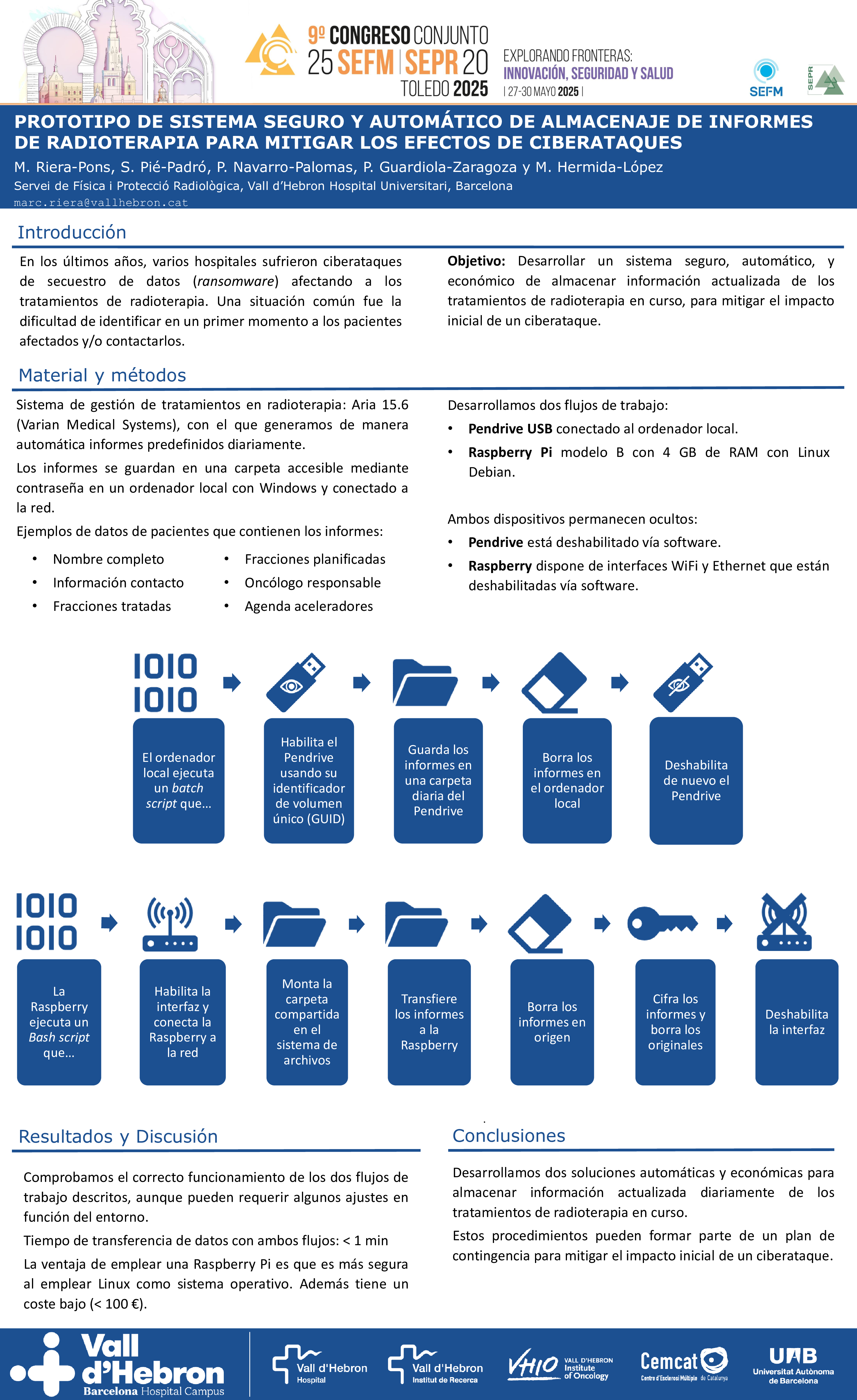 9º CONGRESO CONJUNTO
25 SEFM | SEPR 20
TOLEDO 2025

EXPLORANDO FRONTERAS:
INNOVACIÓN, SEGURIDAD Y SALUD
| 27-30 MAYO 2025 |

SEFM
SEPR

PROTOTIPO DE SISTEMA SEGURO Y AUTOMÁTICO DE ALMACENAJE DE INFORMES DE RADIOTERAPIA PARA MITIGAR LOS EFECTOS DE CIBERATAQUES

M. Riera-Pons, S. Pié-Padró, P. Navarro-Palomas, P. Guardiola-Zaragoza y M. Hermida-López

Servei de Física i Protecció Radiològica, Vall d'Hebron Hospital Universitari, Barcelona

marc.riera@vallhebron.cat

Introducción

En los últimos años, varios hospitales sufrieron ciberataques de secuestro de datos (ransomware) afectando a los tratamientos de radioterapia. Una situación común fue la dificultad de identificar en un primer momento a los pacientes afectados y/o contactarlos.

Objetivo: Desarrollar un sistema seguro, automático, y económico de almacenar información actualizada de los tratamientos de radioterapia en curso, para mitigar el impacto inicial de un ciberataque.

Material y métodos

Sistema de gestión de tratamientos en radioterapia: Aria 15.6 (Varian Medical Systems), con el que generamos de manera automática informes predefinidos diariamente.

Los informes se guardan en una carpeta accesible mediante contraseña en un ordenador local con Windows y conectado a la red.

Ejemplos de datos de pacientes que contienen los informes:

• Nombre completo
• Información contacto
• Fracciones tratadas

• Fracciones planificadas
• Oncólogo responsable
• Agenda aceleradores

Desarrollamos dos flujos de trabajo:

• Pendrive USB conectado al ordenador local.
• Raspberry Pi modelo B con 4 GB de RAM con Linux Debian.

Ambos dispositivos permanecen ocultos:

• Pendrive está deshabilitado vía software.
• Raspberry dispone de interfaces WiFi y Ethernet que están deshabilitadas vía software.

1010
1010

El ordenador local ejecuta un batch script que…

Habilita el Pendrive usando su identificador de volumen único (GUID)

Guarda los informes en una carpeta diaria del Pendrive

Borra los informes en el ordenador local

Deshabilita de nuevo el Pendrive

1010
1010

La Raspberry ejecuta un Bash script que…

Habilita la interfaz y conecta la Raspberry a la red

Monta la carpeta compartida en el sistema de archivos

Transfiere los informes a la Raspberry

Borra los informes en origen

Cifra los informes y borra los originales

Deshabilita la interfaz

Resultados y Discusión

Comprobamos el correcto funcionamiento de los dos flujos de trabajo descritos, aunque pueden requerir algunos ajustes en función del entorno.

Tiempo de transferencia de datos con ambos flujos: < 1 min

La ventaja de emplear una Raspberry Pi es que es más segura al emplear Linux como sistema operativo. Además tiene un coste bajo (< 100 €).

Conclusiones

Desarrollamos dos soluciones automáticas y económicas para almacenar información actualizada diariamente de los tratamientos de radioterapia en curso.

Estos procedimientos pueden formar parte de un plan de contingencia para mitigar el impacto inicial de un ciberataque.

Vall d'Hebron
Barcelona Hospital Campus

Vall d'Hebron Hospital
Vall d'Hebron Institut de Recerca
VHIO VALL D'HEBRON Institute of Oncology
Cemcat Centre d'Esclerosi Múltiple de Catalunya
UAB Universitat Autònoma de Barcelona